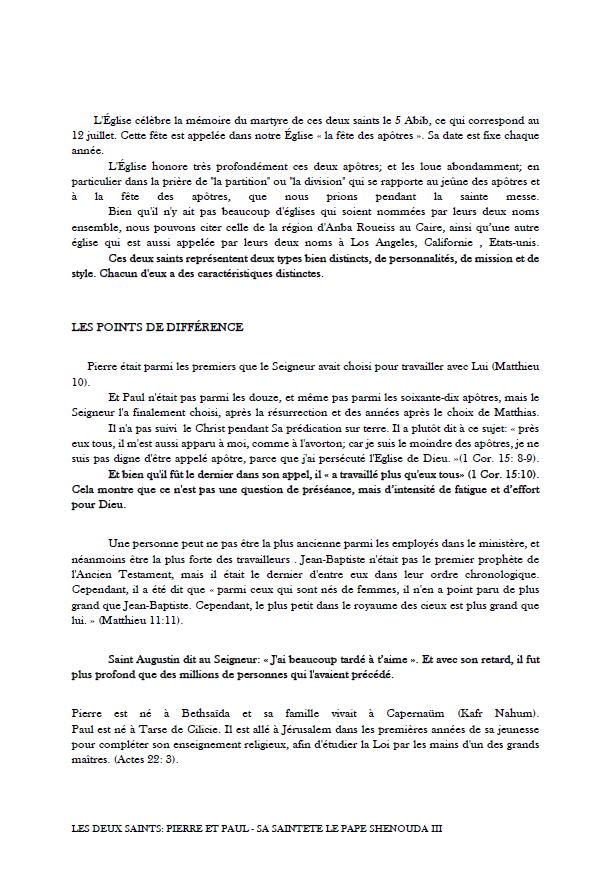 L'Église célèbre la mémoire du martyre de ces deux saints le 5 Abib, ce qui correspond au 12 juillet. Cette fête est appelée dans notre Église « la fête des apôtres ». Sa date est fixe chaque année.

L'Église honore très profondément ces deux apôtres; et les loue abondamment; en particulier dans la prière de "la partition" ou "la division" qui se rapporte au jeûne des apôtres et à la fête des apôtres, que nous prions pendant la sainte messe.

Bien qu'il n'y ait pas beaucoup d'églises qui soient nommées par leurs deux noms ensemble, nous pouvons citer celle de la région d'Anba Roueiss au Caire, ainsi qu'une autre église qui est aussi appelée par leurs deux noms à Los Angeles, Californie , Etats-unis.

Ces deux saints représentent deux types bien distincts, de personnalités, de mission et de style. Chacun d'eux a des caractéristiques distinctes.

LES POINTS DE DIFFÉRENCE

Pierre était parmi les premiers que le Seigneur avait choisi pour travailler avec Lui (Matthieu 10).

Et Paul n'était pas parmi les douze, et même pas parmi les soixante-dix apôtres, mais le Seigneur l'a finalement choisi, après la résurrection et des années après le choix de Matthias.

Il n'a pas suivi le Christ pendant Sa prédication sur terre. Il a plutôt dit à ce sujet: « près eux tous, il m'est aussi apparu à moi, comme à l'avorton; car je suis le moindre des apôtres, je ne suis pas digne d'être appelé apôtre, parce que j'ai persécuté l'Eglise de Dieu. »(1 Cor. 15: 8-9).

Et bien qu'il fût le dernier dans son appel, il « a travaillé plus qu'eux tous» (1 Cor. 15:10). Cela montre que ce n'est pas une question de préséance, mais d'intensité de fatigue et d'effort pour Dieu.

Une personne peut ne pas être la plus ancienne parmi les employés dans le ministère, et néanmoins être la plus forte des travailleurs . Jean-Baptiste n'était pas le premier prophète de l'Ancien Testament, mais il était le dernier d'entre eux dans leur ordre chronologique. Cependant, il a été dit que « parmi ceux qui sont nés de femmes, il n'en a point paru de plus grand que Jean-Baptiste. Cependant, le plus petit dans le royaume des cieux est plus grand que lui. » (Matthieu 11:11).

Saint Augustin dit au Seigneur: « J'ai beaucoup tardé à t'aime ». Et avec son retard, il fut plus profond que des millions de personnes qui l'avaient précédé.

Pierre est né à Bethsaïda et sa famille vivait à Capernaüm (Kafr Nahum). Paul est né à Tarse de Cilicie. Il est allé à Jérusalem dans les premières années de sa jeunesse pour compléter son enseignement religieux, afin d'étudier la Loi par les mains d'un des grands maîtres. (Actes 22: 3).

LES DEUX SAINTS: PIERRE ET PAUL - SA SAINTETE LE PAPE SHENOUDA III